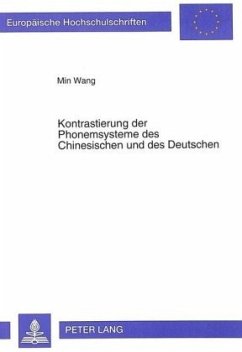 Europäische Hochschulschriften

Min Wang

Kontrastierung der Phonemsysteme des Chinesischen und des Deutschen

PETER LANG